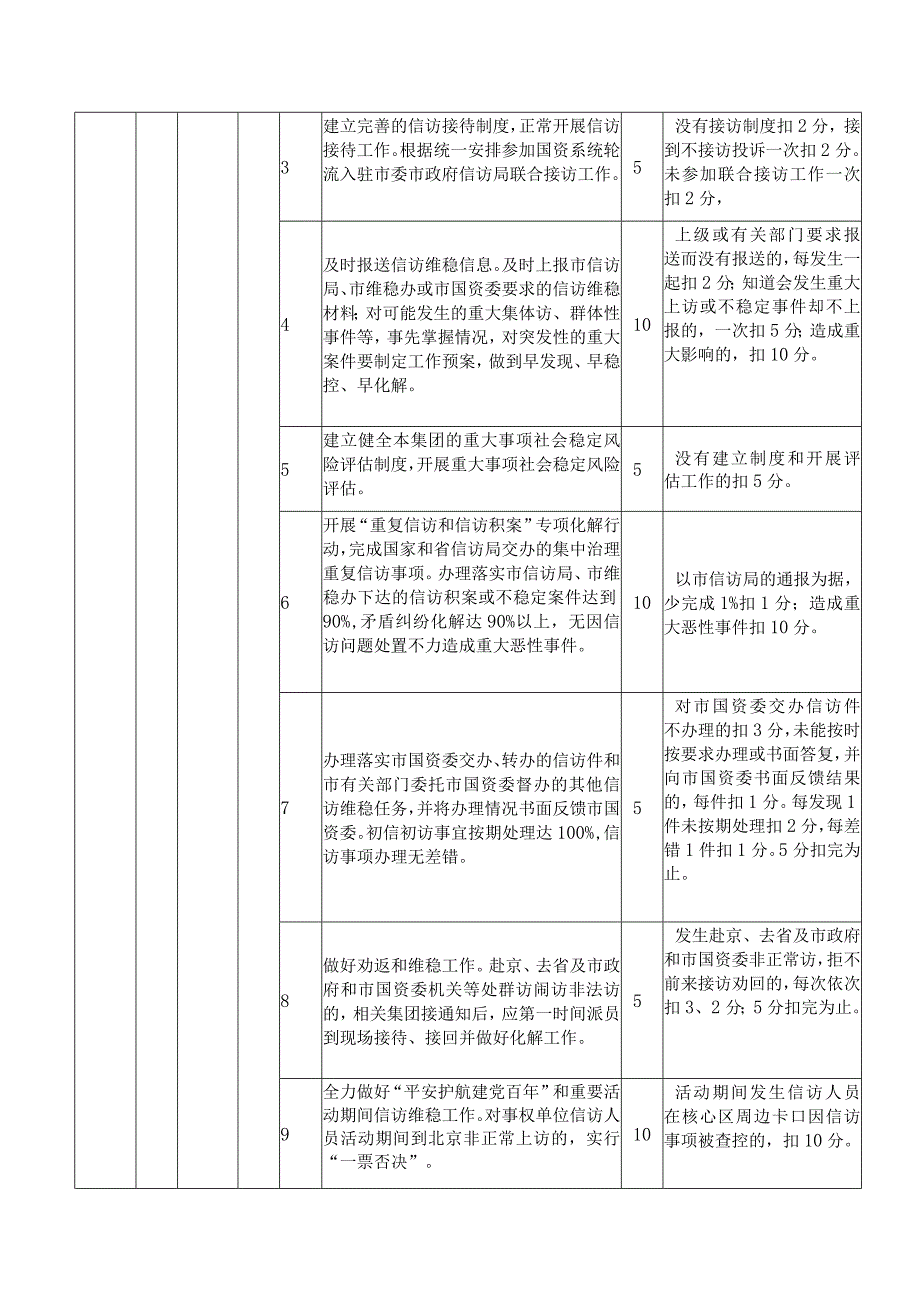 |  |  |  |  |  |  |  |  |
|---|---|---|---|---|---|---|---|
|  |  |  |  | 3 | 建立完善的信访接待制度，正常开展信访接待工作。根据统一安排参加国资系统轮流入驻市委市政府信访局联合接访工作。 | 5 | 没有接访制度扣2分，接到不接访投诉一次扣2分。未参加联合接访工作一次扣2分， |
|  |  |  |  | 4 | 及时报送信访维稳信息。及时上报市信访局、市维稳办或市国资委要求的信访维稳材料；对可能发生的重大集体访、群体性事件等，事先掌握情况，对突发性的重大案件要制定工作预案，做到早发现、早稳控、早化解。 | 10 | 上级或有关部门要求报送而没有报送的，每发生一起扣2分；知道会发生重大上访或不稳定事件却不上报的，一次扣5分；造成重大影响的，扣10分。 |
|  |  |  |  | 5 | 建立健全本集团的重大事项社会稳定风险评估制度，开展重大事项社会稳定风险评估。 | 5 | 没有建立制度和开展评估工作的扣5分。 |
|  |  |  |  | 6 | 开展“重复信访和信访积案”专项化解行动，完成国家和省信访局交办的集中治理重复信访事项。办理落实市信访局、市维稳办下达的信访积案或不稳定案件达到90%，矛盾纠纷化解达90%以上，无因信访问题处置不力造成重大恶性事件。 | 10 | 以市信访局的通报为据，少完成1%扣1分；造成重大恶性事件扣10分。 |
|  |  |  |  | 7 | 办理落实市国资委交办、转办的信访件和市有关部门委托市国资委督办的其他信访维稳任务，并将办理情况书面反馈市国资委。初信初访事宜按期处理达100%，信访事项办理无差错。 | 5 | 对市国资委交办信访件不办理的扣3分，未能按时按要求办理或书面答复，并向市国资委书面反馈结果的，每件扣1分。每发现1件未按期处理扣2分，每差错1件扣1分。5分扣完为止。 |
|  |  |  |  | 8 | 做好劝返和维稳工作。赴京、去省及市政府和市国资委机关等处群访闹访非法访的，相关集团接通知后，应第一时间派员到现场接待、接回并做好化解工作。 | 5 | 发生赴京、去省及市政府和市国资委非正常访，拒不前来接访劝回的，每次依次扣3、2分；5分扣完为止。 |
|  |  |  |  | 9 | 全力做好“平安护航建党百年”和重要活动期间信访维稳工作。对事权单位信访人员活动期间到北京非正常上访的，实行“一票否决”。 | 10 | 活动期间发生信访人员在核心区周边卡口因信访事项被查控的，扣10分。 |